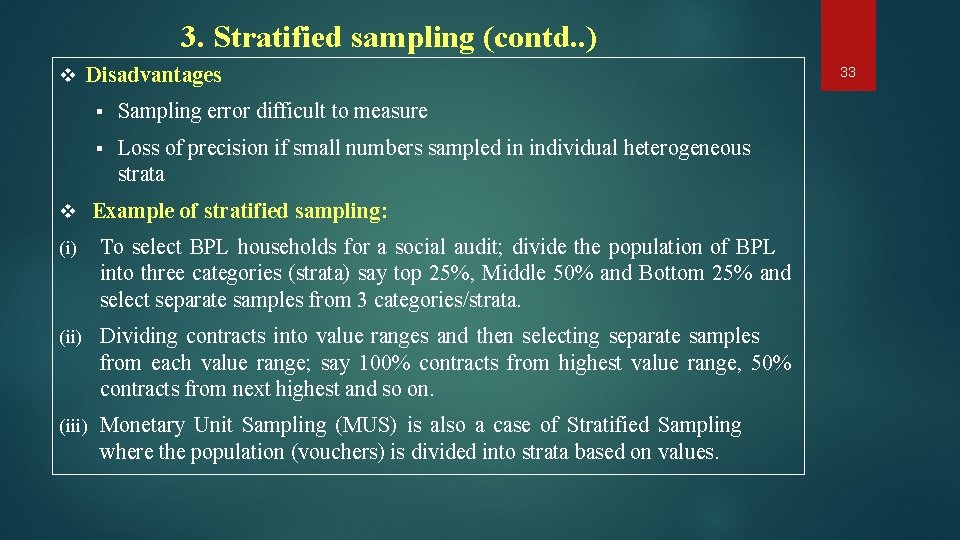 3. Stratified sampling (contd..)

33

❖ Disadvantages

▪ Sampling error difficult to measure

▪ Loss of precision if small numbers sampled in individual heterogeneous strata

❖ Example of stratified sampling:

(i) To select BPL households for a social audit; divide the population of BPL into three categories (strata) say top 25%, Middle 50% and Bottom 25% and select separate samples from 3 categories/strata.

(ii) Dividing contracts into value ranges and then selecting separate samples from each value range; say 100% contracts from highest value range, 50% contracts from next highest and so on.

(iii) Monetary Unit Sampling (MUS) is also a case of Stratified Sampling where the population (vouchers) is divided into strata based on values.